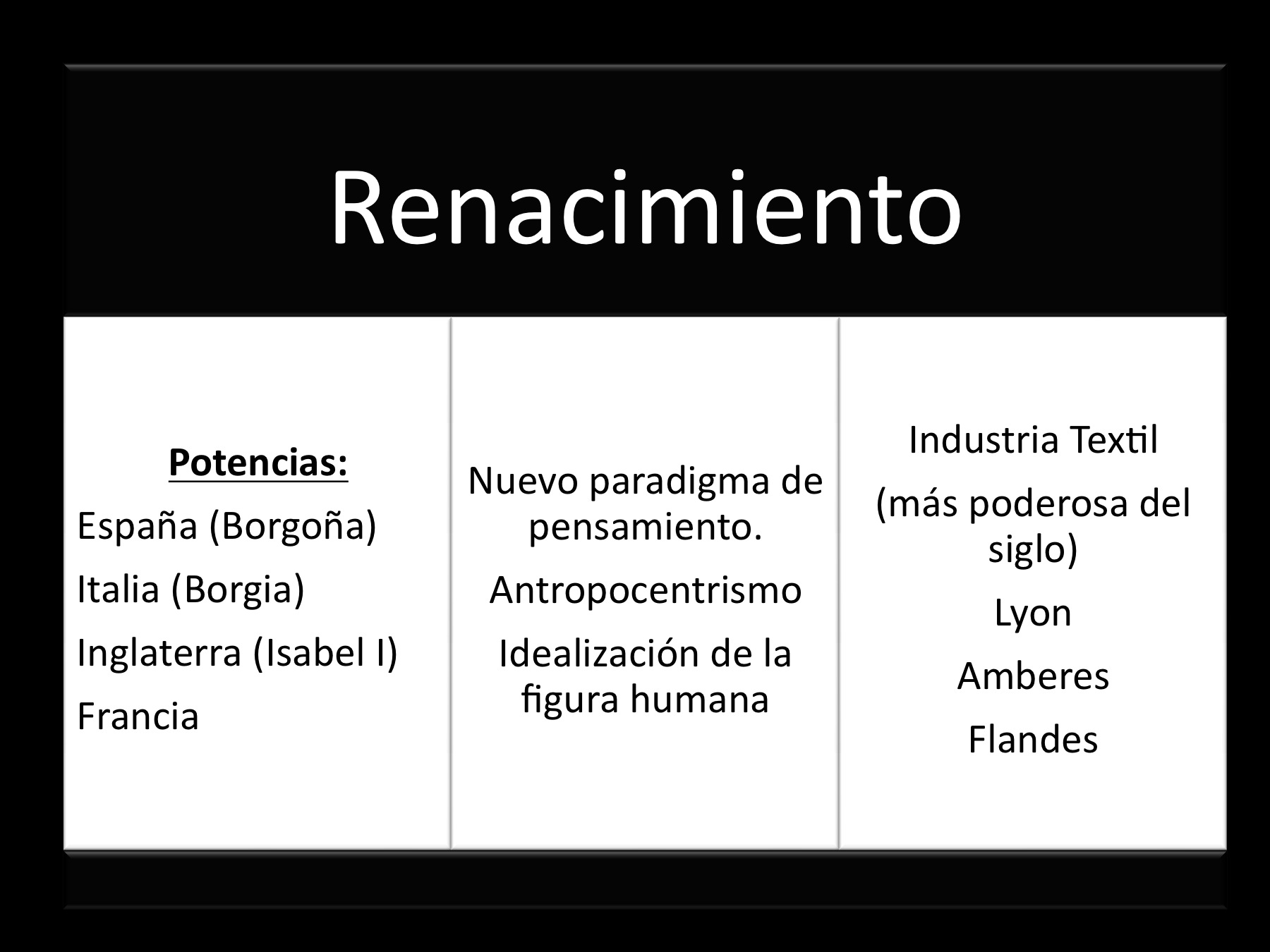 Renacimiento

Potencias:

España (Borgoña)

Italia (Borgia)

Inglaterra (Isabel I)

Francia

Nuevo paradigma de pensamiento.

Antropocentrismo

Idealización de la figura humana

Industria Textil

(más poderosa del siglo)

Lyon

Amberes

Flandes